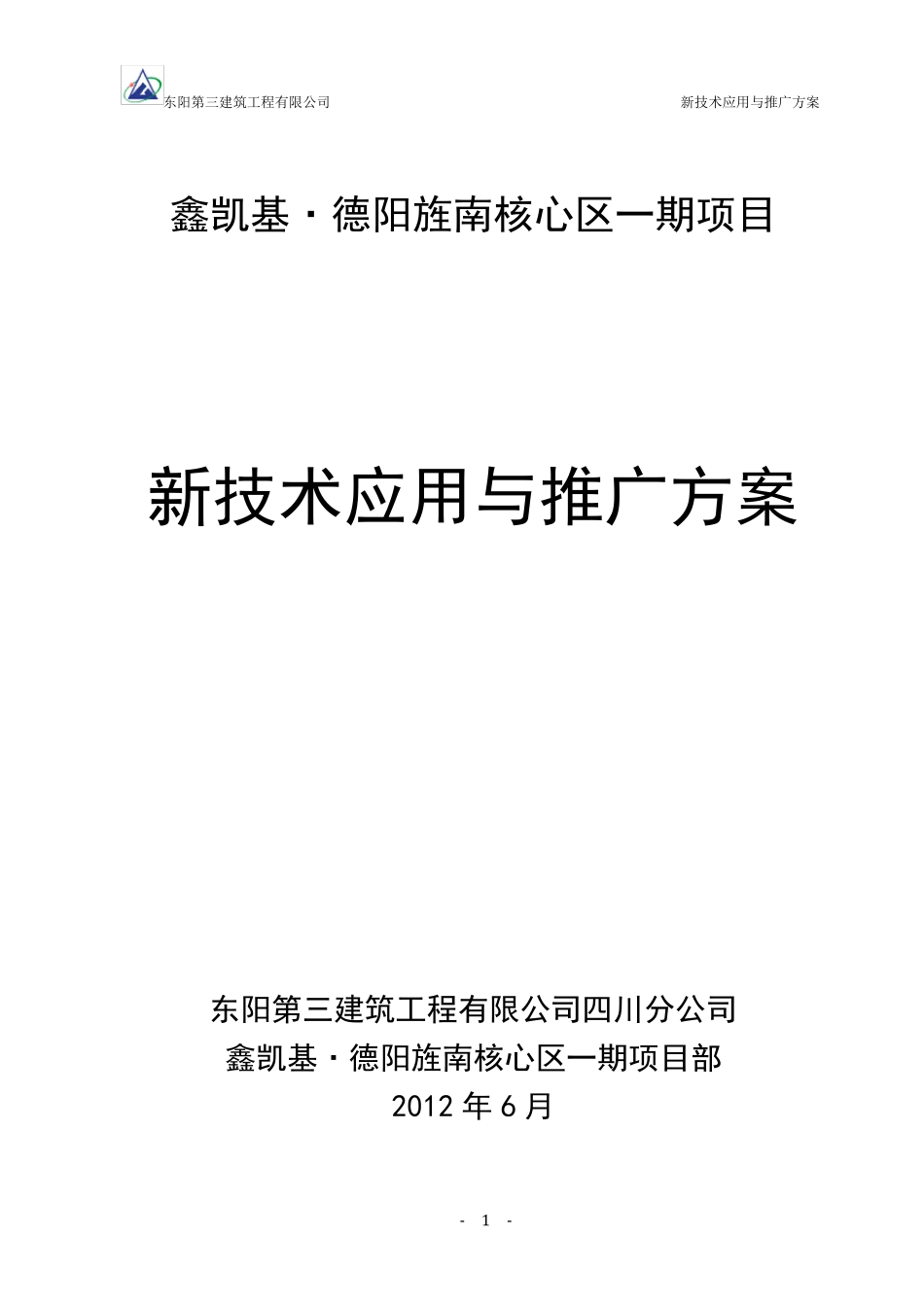 东阳第三建筑工程有限公司 新技术应用与推广方案

鑫凯基·德阳旌南核心区一期项目

新技术应用与推广方案

东阳第三建筑工程有限公司四川分公司
鑫凯基·德阳旌南核心区一期项目部
2012 年 6 月

- 1 -